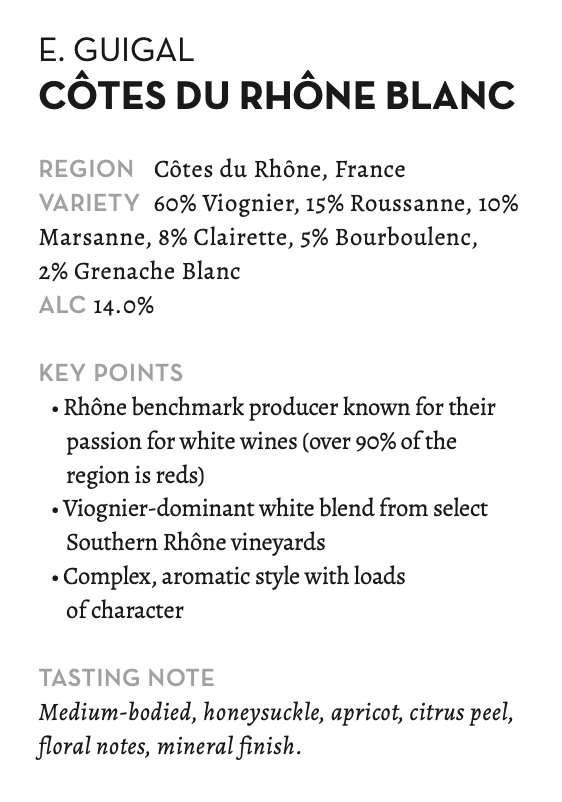 E. GUIGAL
CÔTES DU RHÔNE BLANC

REGION Côtes du Rhône, France
VARIETY 60% Viognier, 15% Roussanne, 10% Marsanne, 8% Clairette, 5% Bourboulenc, 2% Grenache Blanc
ALC 14.0%

KEY POINTS
• Rhône benchmark producer known for their passion for white wines (over 90% of the region is reds)
• Viognier-dominant white blend from select Southern Rhône vineyards
• Complex, aromatic style with loads of character

TASTING NOTE
Medium-bodied, honeysuckle, apricot, citrus peel, floral notes, mineral finish.